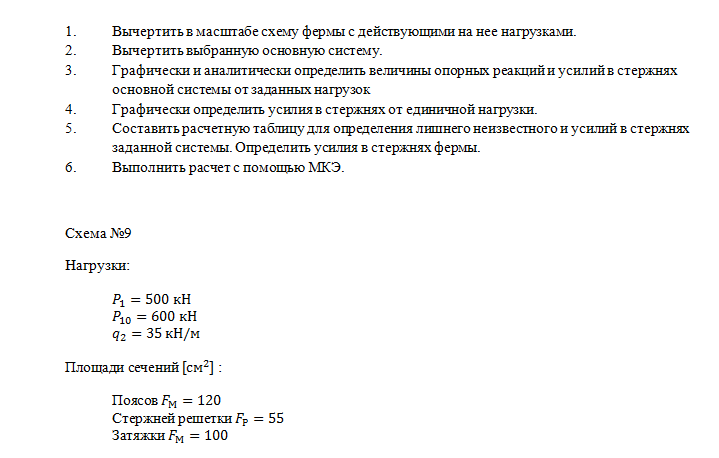 1. Вычертить в масштабе схему фермы с действующими на нее нагрузками.
2. Вычертить выбранную основную систему.
3. Графически и аналитически определить величины опорных реакций и усилий в стержнях основной системы от заданных нагрузок
4. Графически определить усилия в стержнях от единичной нагрузки.
5. Составить расчетную таблицу для определения лишнего неизвестного и усилий в стержнях заданной системы. Определить усилия в стержнях фермы.
6. Выполнить расчет с помощью МКЭ.

Схема №9

Нагрузки:

$P_1 = 500$ кН
$P_{10} = 600$ кН
$q_2 = 35$ кН/м

Площади сечений [$см^2$] :

Поясов $F_М = 120$
Стержней решетки $F_Р = 55$
Затяжки $F_М = 100$